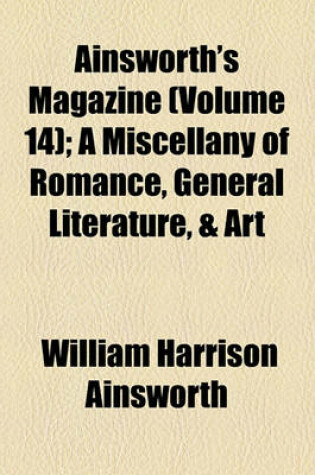 Ainsworth's Magazine (Volume 14); A Miscellany of Romance, General Literature, & Art

William Harrison Ainsworth